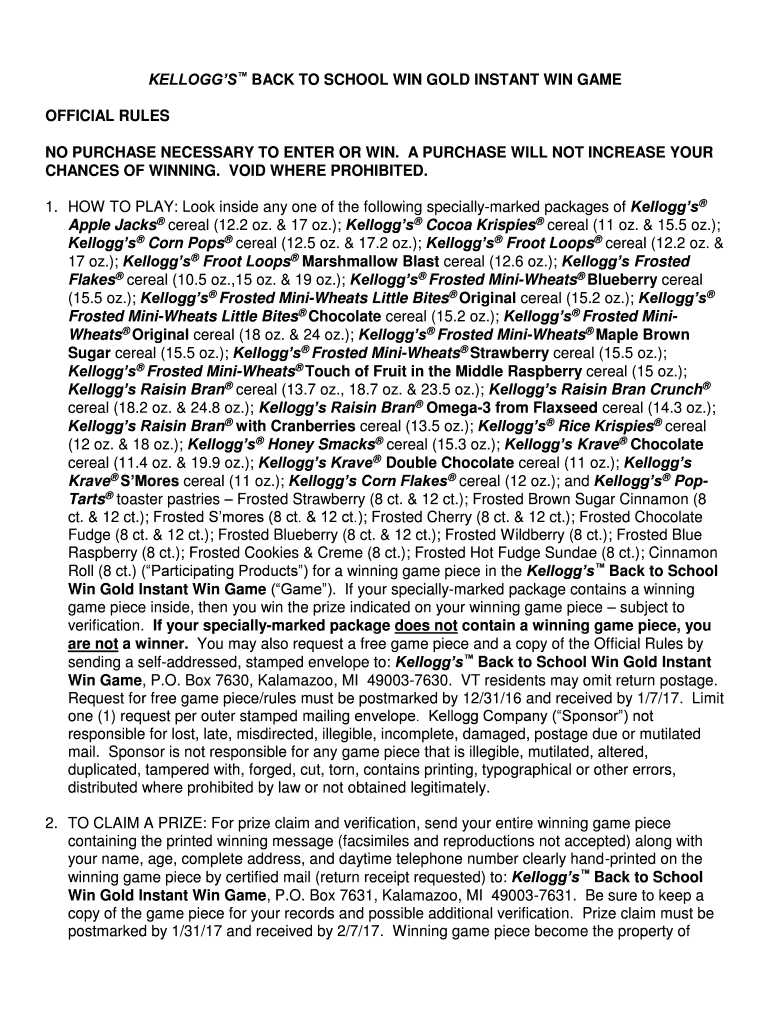 KELLOGG'S™ BACK TO SCHOOL WIN GOLD INSTANT WIN GAME

OFFICIAL RULES

NO PURCHASE NECESSARY TO ENTER OR WIN. A PURCHASE WILL NOT INCREASE YOUR CHANCES OF WINNING. VOID WHERE PROHIBITED.

1. HOW TO PLAY: Look inside any one of the following specially-marked packages of Kellogg's® Apple Jacks® cereal (12.2 oz. & 17 oz.); Kellogg's® Cocoa Krispies® cereal (11 oz. & 15.5 oz.); Kellogg's® Corn Pops® cereal (12.5 oz. & 17.2 oz.); Kellogg's® Froot Loops® cereal (12.2 oz. & 17 oz.); Kellogg's® Froot Loops® Marshmallow Blast cereal (12.6 oz.); Kellogg's Frosted Flakes® cereal (10.5 oz.,15 oz. & 19 oz.); Kellogg's® Frosted Mini-Wheats® Blueberry cereal (15.5 oz.); Kellogg's® Frosted Mini-Wheats Little Bites® Original cereal (15.2 oz.); Kellogg's® Frosted Mini-Wheats Little Bites® Chocolate cereal (15.2 oz.); Kellogg's® Frosted Mini-Wheats® Original cereal (18 oz. & 24 oz.); Kellogg's® Frosted Mini-Wheats® Maple Brown Sugar cereal (15.5 oz.); Kellogg's® Frosted Mini-Wheats® Strawberry cereal (15.5 oz.); Kellogg's® Frosted Mini-Wheats® Touch of Fruit in the Middle Raspberry cereal (15 oz.); Kellogg's Raisin Bran® cereal (13.7 oz., 18.7 oz. & 23.5 oz.); Kellogg's Raisin Bran Crunch® cereal (18.2 oz. & 24.8 oz.); Kellogg's Raisin Bran® Omega-3 from Flaxseed cereal (14.3 oz.); Kellogg's Raisin Bran® with Cranberries cereal (13.5 oz.); Kellogg's® Rice Krispies® cereal (12 oz. & 18 oz.); Kellogg's® Honey Smacks® cereal (15.3 oz.); Kellogg's Krave® Chocolate cereal (11.4 oz. & 19.9 oz.); Kellogg's Krave® Double Chocolate cereal (11 oz.); Kellogg's Krave® S'Mores cereal (11 oz.); Kellogg's Corn Flakes® cereal (12 oz.); and Kellogg's® Pop-Tarts® toaster pastries – Frosted Strawberry (8 ct. & 12 ct.); Frosted Brown Sugar Cinnamon (8 ct. & 12 ct.); Frosted S'mores (8 ct. & 12 ct.); Frosted Cherry (8 ct. & 12 ct.); Frosted Chocolate Fudge (8 ct. & 12 ct.); Frosted Blueberry (8 ct. & 12 ct.); Frosted Wildberry (8 ct.); Frosted Blue Raspberry (8 ct.); Frosted Cookies & Creme (8 ct.); Frosted Hot Fudge Sundae (8 ct.); Cinnamon Roll (8 ct.) ("Participating Products") for a winning game piece in the Kellogg's™ Back to School Win Gold Instant Win Game ("Game"). If your specially-marked package contains a winning game piece inside, then you win the prize indicated on your winning game piece – subject to verification. If your specially-marked package does not contain a winning game piece, you are not a winner. You may also request a free game piece and a copy of the Official Rules by sending a self-addressed, stamped envelope to: Kellogg's™ Back to School Win Gold Instant Win Game, P.O. Box 7630, Kalamazoo, MI 49003-7630. VT residents may omit return postage. Request for free game piece/rules must be postmarked by 12/31/16 and received by 1/7/17. Limit one (1) request per outer stamped mailing envelope. Kellogg Company ("Sponsor") not responsible for lost, late, misdirected, illegible, incomplete, damaged, postage due or mutilated mail. Sponsor is not responsible for any game piece that is illegible, mutilated, altered, duplicated, tampered with, forged, cut, torn, contains printing, typographical or other errors, distributed where prohibited by law or not obtained legitimately.

2. TO CLAIM A PRIZE: For prize claim and verification, send your entire winning game piece containing the printed winning message (facsimiles and reproductions not accepted) along with your name, age, complete address, and daytime telephone number clearly hand-printed on the winning game piece by certified mail (return receipt requested) to: Kellogg's™ Back to School Win Gold Instant Win Game, P.O. Box 7631, Kalamazoo, MI 49003-7631. Be sure to keep a copy of the game piece for your records and possible additional verification. Prize claim must be postmarked by 1/31/17 and received by 2/7/17. Winning game piece become the property of